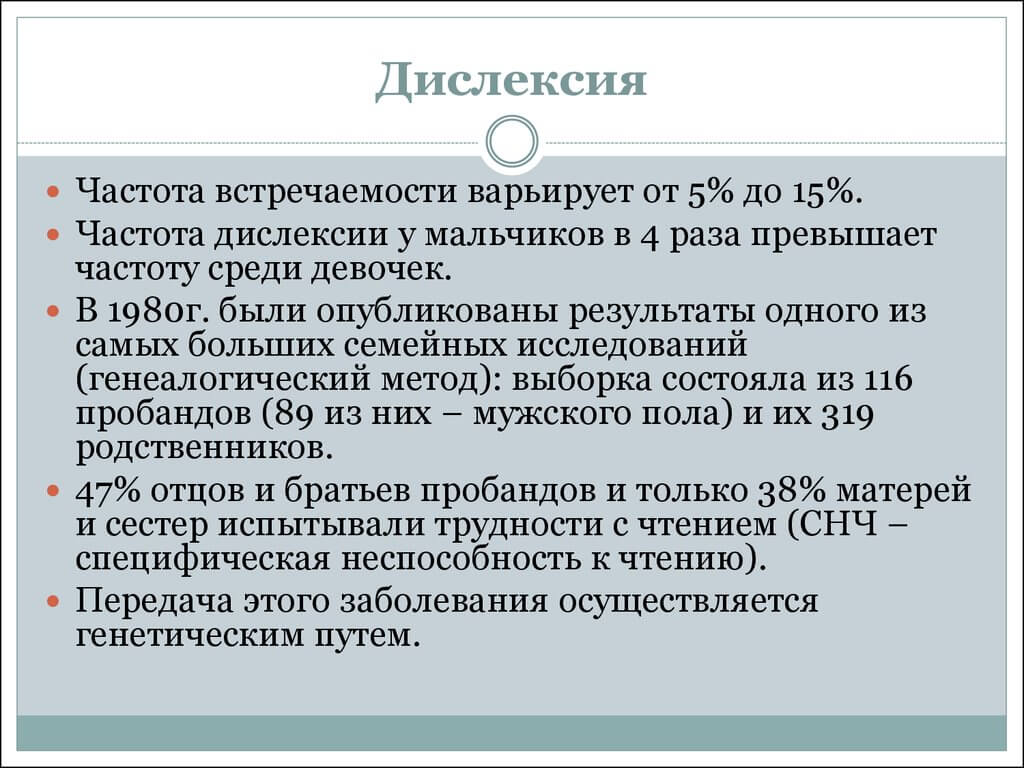 Дислексия

Частота встречаемости варьирует от 5% до 15%.

Частота дислексии у мальчиков в 4 раза превышает частоту среди девочек.

В 1980г. были опубликованы результаты одного из самых больших семейных исследований (генеалогический метод): выборка состояла из 116 пробандов (89 из них – мужского пола) и их 319 родственников.

47% отцов и братьев пробандов и только 38% матерей и сестер испытывали трудности с чтением (СНЧ – специфическая неспособность к чтению).

Передача этого заболевания осуществляется генетическим путем.